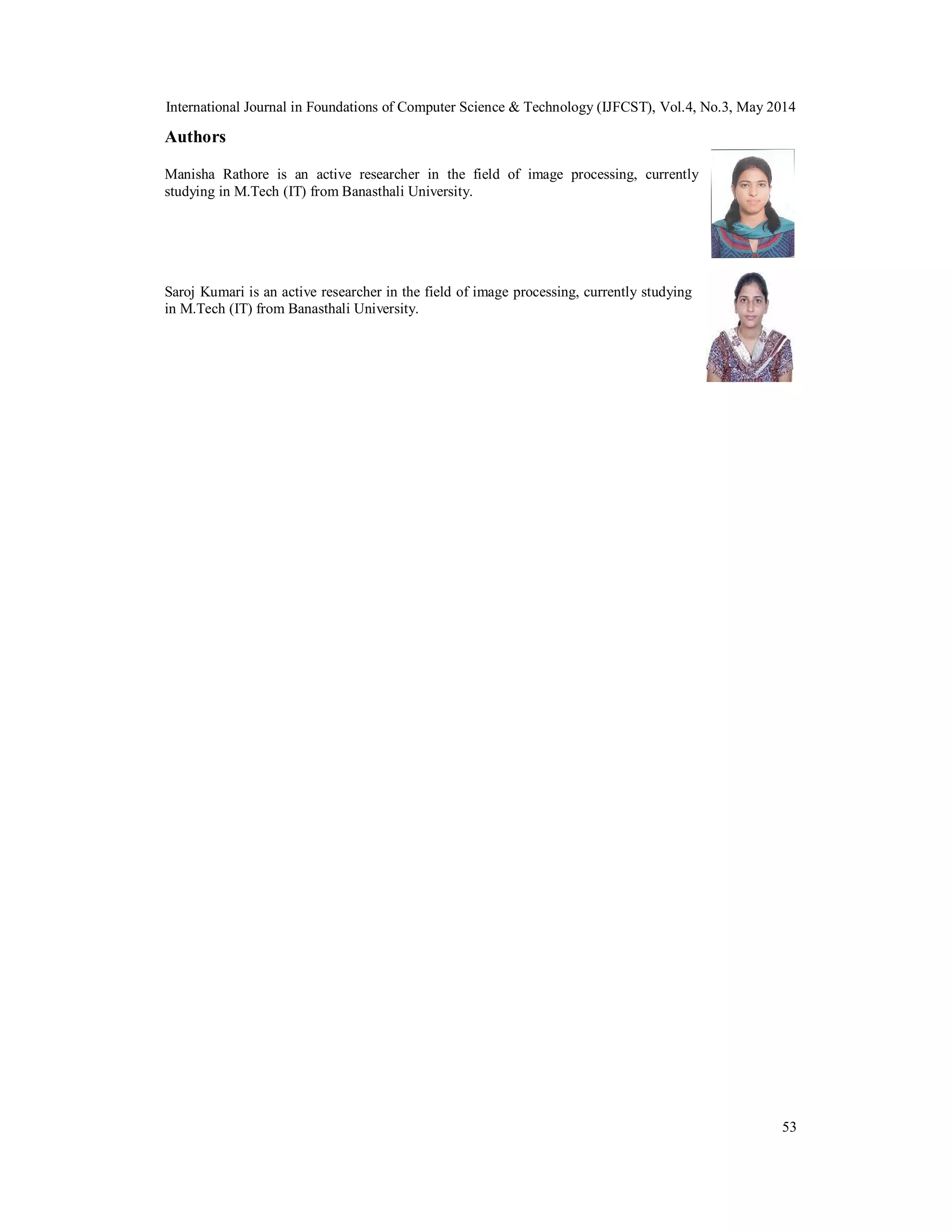 International Journal in Foundations of Computer Science & Technology (IJFCST), Vol.4, No.3, May 2014

Authors

Manisha Rathore is an active researcher in the field of image processing, currently studying in M.Tech (IT) from Banasthali University.

Saroj Kumari is an active researcher in the field of image processing, currently studying in M.Tech (IT) from Banasthali University.

53